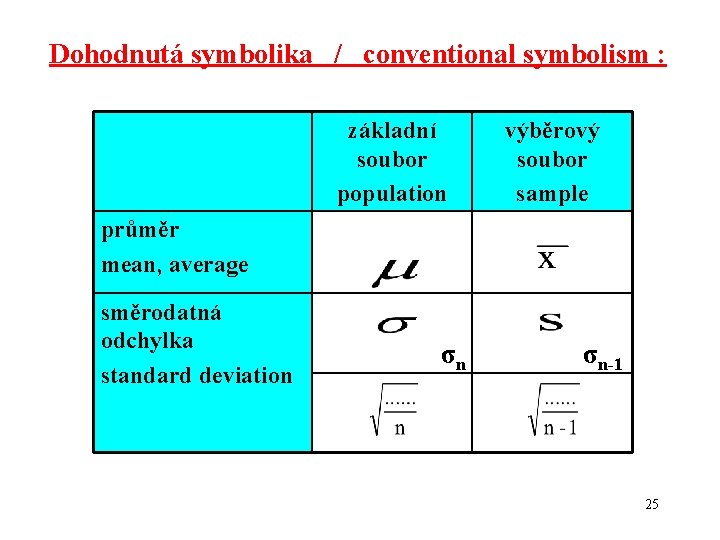 Dohodnutá symbolika / conventional symbolism :

| | základní soubor population | výběrový soubor sample |
|---|---|---|
| průměr mean, average | $\mu$ | $\overline{x}$ |
| směrodatná odchylka standard deviation | $\sigma$ $\sigma_n$ | $s$ $\sigma_{n-1}$ |
| | $\sqrt{\frac{......}{n}}$ | $\sqrt{\frac{......}{n-1}}$ |

25